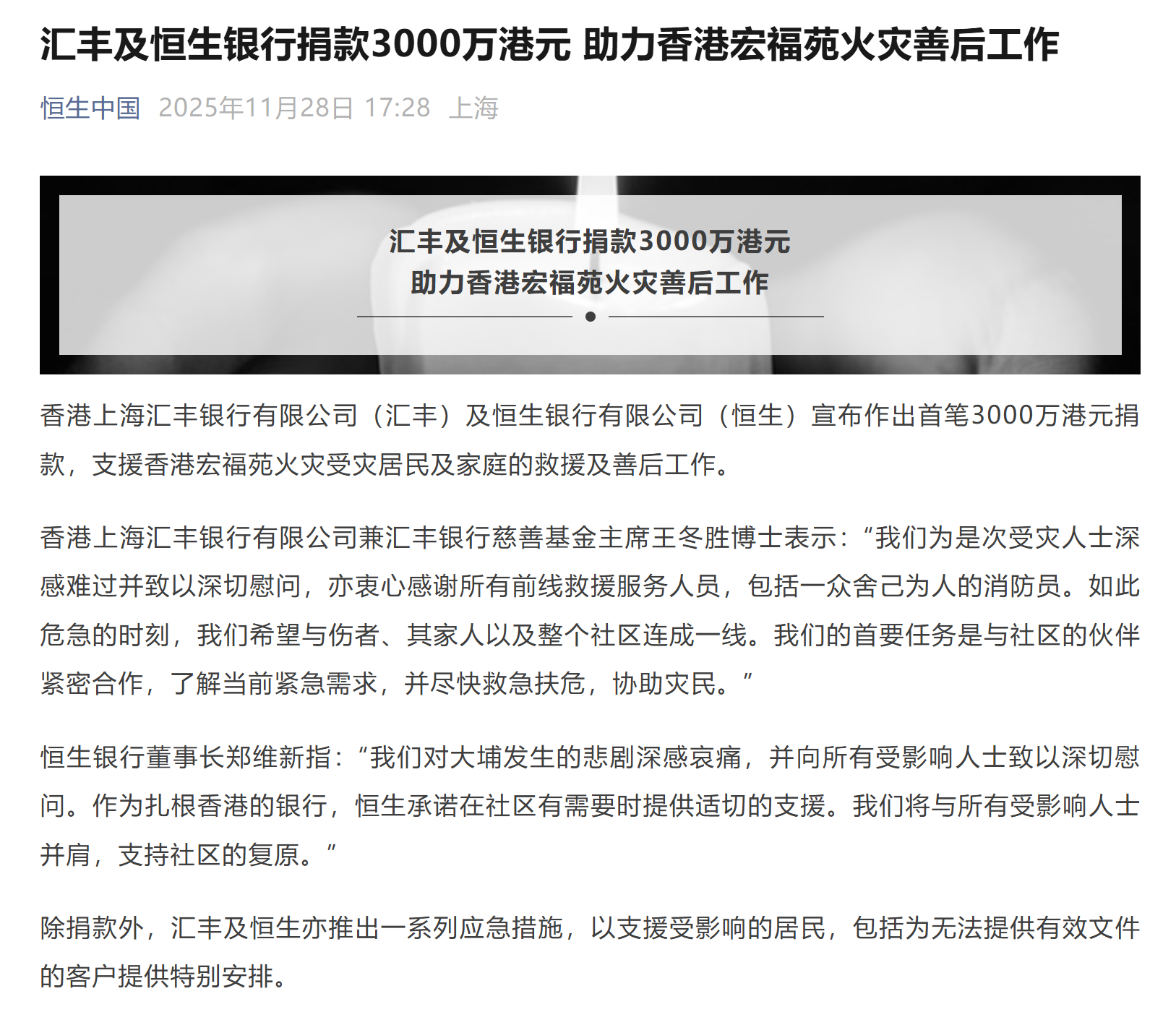 汇丰及恒生银行捐款3000万港元 助力香港宏福苑火灾善后工作

恒生中国 2025年11月28日 17:28 上海

汇丰及恒生银行捐款3000万港元
助力香港宏福苑火灾善后工作

香港上海汇丰银行有限公司（汇丰）及恒生银行有限公司（恒生）宣布作出首笔3000万港元捐款，支援香港宏福苑火灾受灾居民及家庭的救援及善后工作。

香港上海汇丰银行有限公司兼汇丰银行慈善基金主席王冬胜博士表示：“我们为是次受灾人士深感难过并致以深切慰问，亦衷心感谢所有前线救援服务人员，包括一众舍己为人的消防员。如此危急的时刻，我们希望与伤者、其家人以及整个社区连成一线。我们的首要任务是与社区的伙伴紧密合作，了解当前紧急需求，并尽快救急扶危，协助灾民。”

恒生银行董事长郑维新指：“我们对大埔发生的悲剧深感哀痛，并向所有受影响人士致以深切慰问。作为扎根香港的银行，恒生承诺在社区有需要时提供适切的支援。我们将与所有受影响人士并肩，支持社区的复原。”

除捐款外，汇丰及恒生亦推出一系列应急措施，以支援受影响的居民，包括为无法提供有效文件的客户提供特别安排。